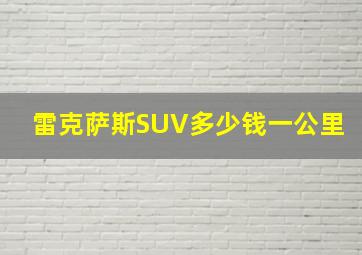 雷克萨斯SUV多少钱一公里